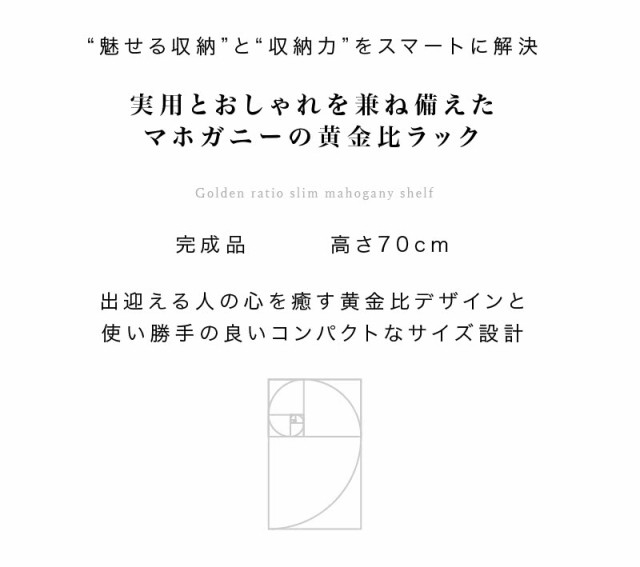 “魅せる収納”と“収納力”をスマートに解決

実用とおしゃれを兼ね備えた
マホガニーの黄金比ラック

Golden ratio slim mahogany shelf

完成品　　　高さ70cm

出迎える人の心を癒す黄金比デザインと
使い勝手の良いコンパクトなサイズ設計